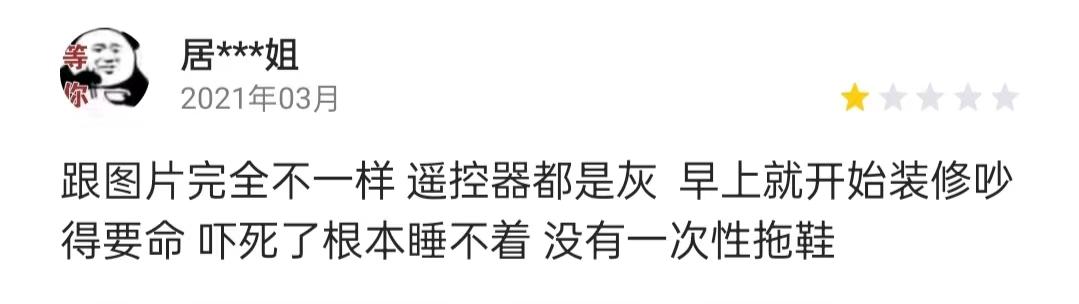 等你

居***姐
2021年03月

跟图片完全不一样 遥控器都是灰 早上就开始装修吵得要命 吓死了根本睡不着 没有一次性拖鞋